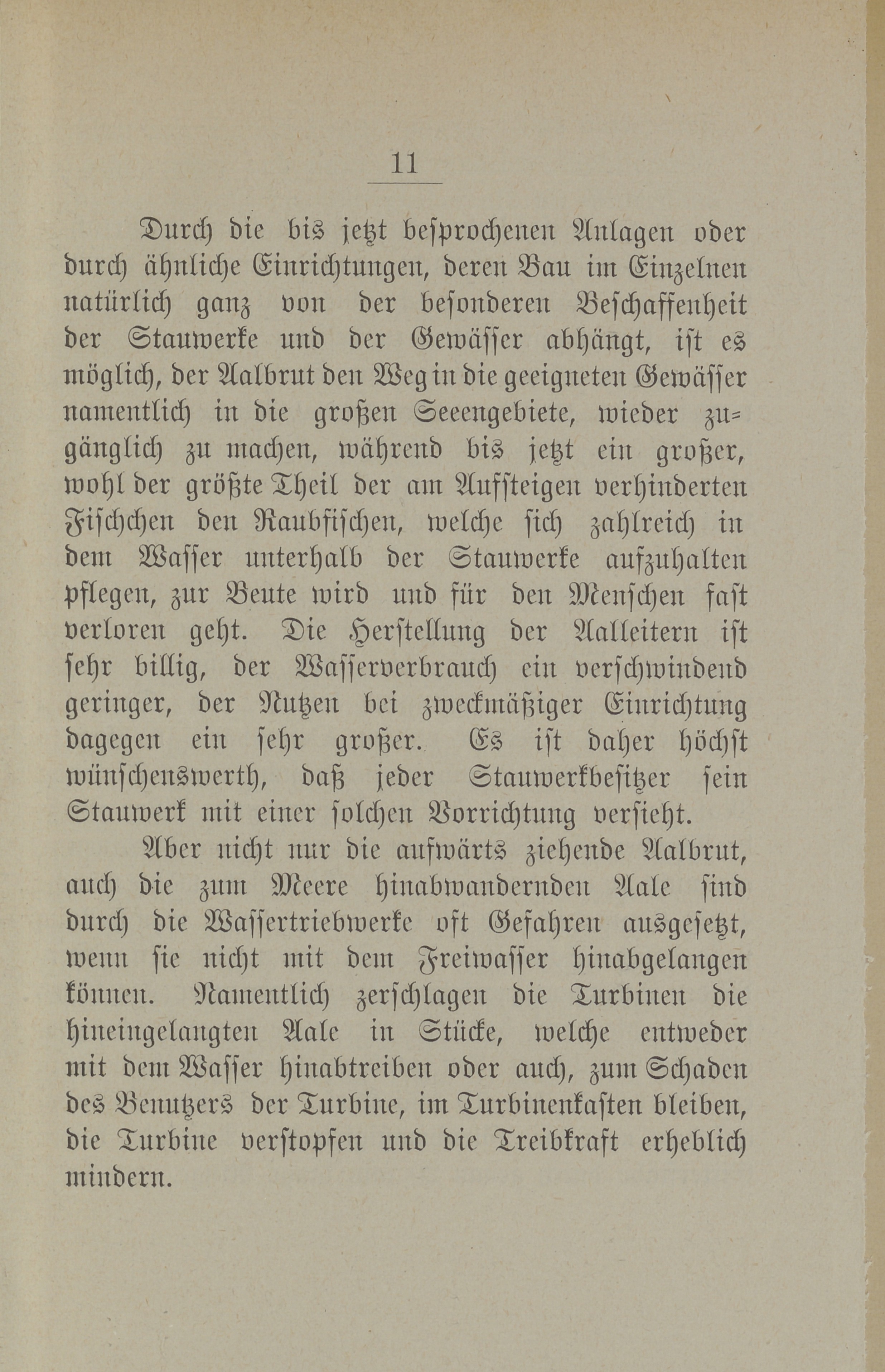 11

Durch die bis jetzt besprochenen Anlagen oder durch ähnliche Einrichtungen, deren Bau im Einzelnen natürlich ganz von der besonderen Beschaffenheit der Stauwerke und der Gewässer abhängt, ist es möglich, der Aalbrut den Weg in die geeigneten Gewässer namentlich in die großen Seeengebiete, wieder zugänglich zu machen, während bis jetzt ein großer, wohl der größte Theil der am Aufsteigen verhinderten Fischchen den Raubfischen, welche sich zahlreich in dem Wasser unterhalb der Stauwerke aufzuhalten pflegen, zur Beute wird und für den Menschen fast verloren geht. Die Herstellung der Aalleitern ist sehr billig, der Wasserverbrauch ein verschwindend geringer, der Nutzen bei zweckmäßiger Einrichtung dagegen ein sehr großer. Es ist daher höchst wünschenswerth, daß jeder Stauwerkbesitzer sein Stauwerk mit einer solchen Vorrichtung versieht.

Aber nicht nur die aufwärts ziehende Aalbrut, auch die zum Meere hinabwandernden Aale sind durch die Wassertriebwerke oft Gefahren ausgesetzt, wenn sie nicht mit dem Freiwasser hinabgelangen können. Namentlich zerschlagen die Turbinen die hineingelangten Aale in Stücke, welche entweder mit dem Wasser hinabtreiben oder auch, zum Schaden des Benutzers der Turbine, im Turbinenkasten bleiben, die Turbine verstopfen und die Treibkraft erheblich mindern.